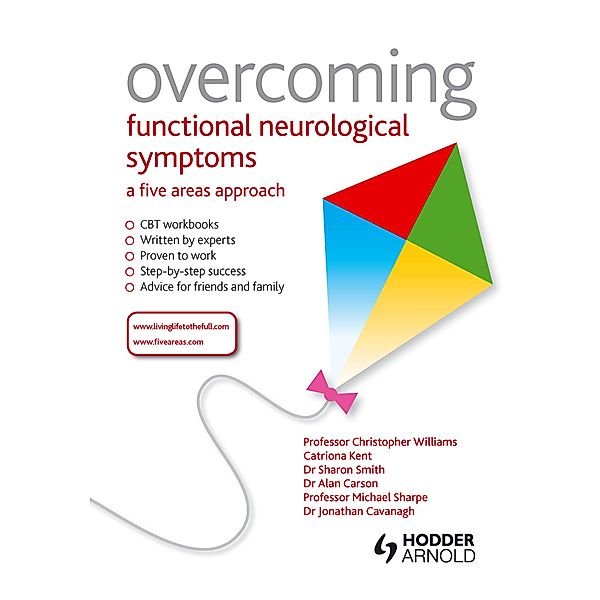 overcoming
functional neurological symptoms
a five areas approach

CBT workbooks
Written by experts
Proven to work
Step-by-step success
Advice for friends and family

www.livinglifetothefull.com
www.fiveareas.com

Professor Christopher Williams
Catriona Kent
Dr Sharon Smith
Dr Alan Carson
Professor Michael Sharpe
Dr Jonathan Cavanagh

HODDER
ARNOLD